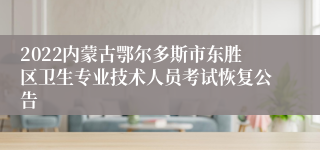 2022内蒙古鄂尔多斯市东胜区卫生专业技术人员考试恢复公告